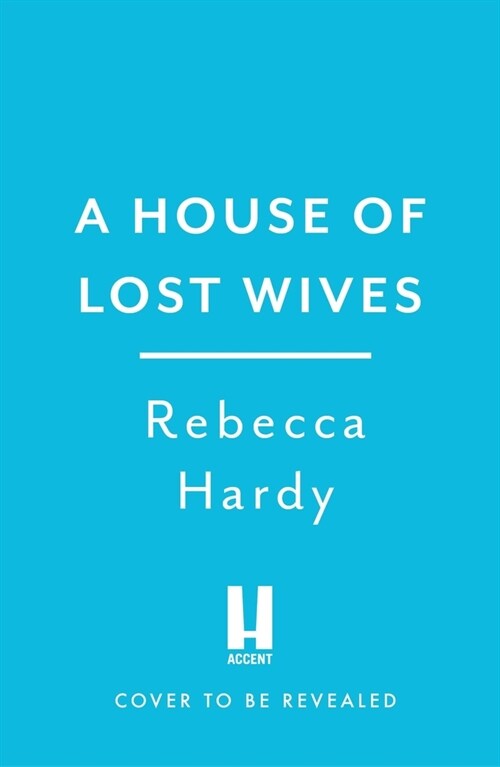 A HOUSE OF LOST WIVES

Rebecca Hardy

H
ACCENT

COVER TO BE REVEALED